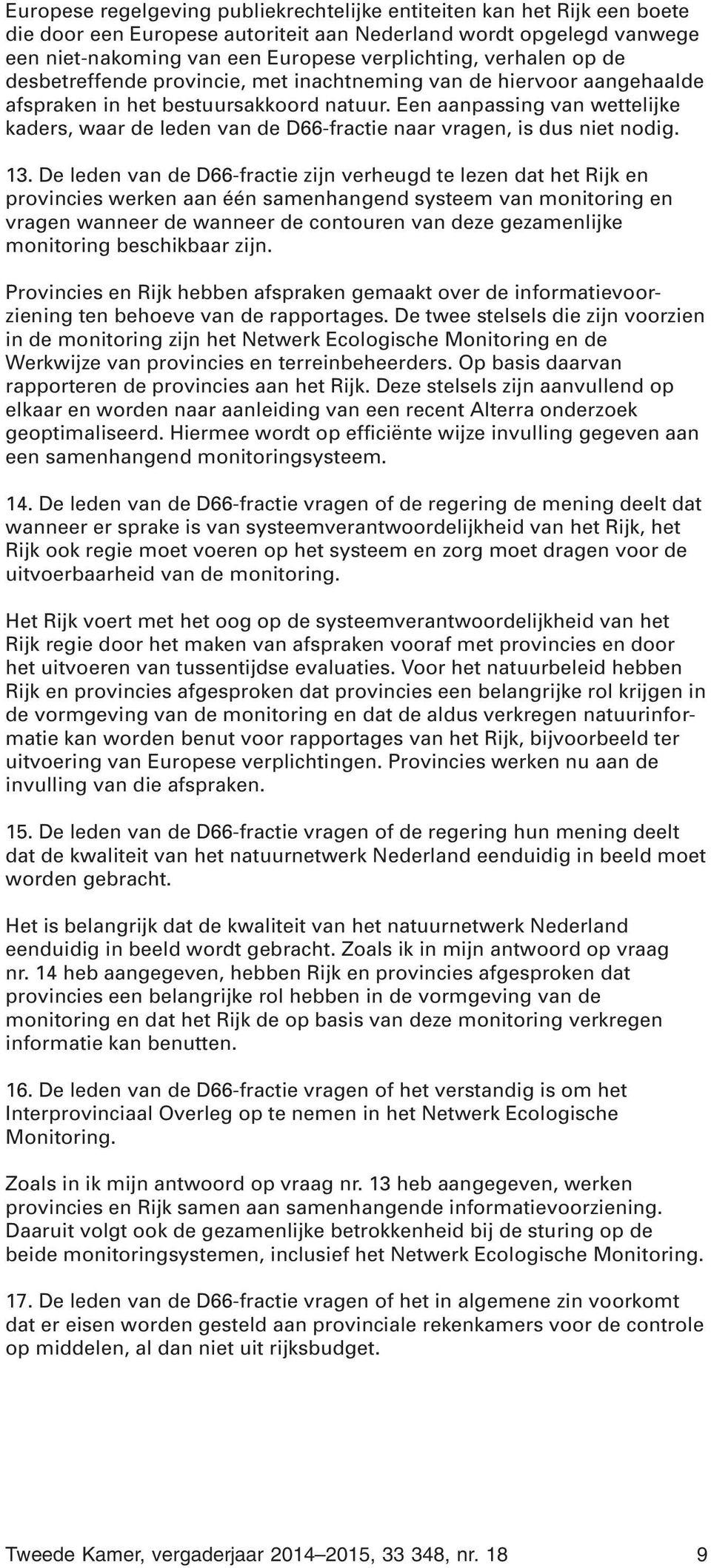 Europese regelgeving publiekrechtelijke entiteiten kan het Rijk een boete die door een Europese autoriteit aan Nederland wordt opgelegd vanwege een niet-nakoming van een Europese verplichting, verhalen op de desbetreffende provincie, met inachtneming van de hiervoor aangehaalde afspraken in het bestuursakkoord natuur. Een aanpassing van wettelijke kaders, waar de leden van de D66-fractie naar vragen, is dus niet nodig.

13. De leden van de D66-fractie zijn verheugd te lezen dat het Rijk en provincies werken aan één samenhangend systeem van monitoring en vragen wanneer de wanneer de contouren van deze gezamenlijke monitoring beschikbaar zijn.

Provincies en Rijk hebben afspraken gemaakt over de informatievoorziening ten behoeve van de rapportages. De twee stelsels die zijn voorzien in de monitoring zijn het Netwerk Ecologische Monitoring en de Werkwijze van provincies en terreinbeheerders. Op basis daarvan rapporteren de provincies aan het Rijk. Deze stelsels zijn aanvullend op elkaar en worden naar aanleiding van een recent Alterra onderzoek geoptimaliseerd. Hiermee wordt op efficiënte wijze invulling gegeven aan een samenhangend monitoringsysteem.

14. De leden van de D66-fractie vragen of de regering de mening deelt dat wanneer er sprake is van systeemverantwoordelijkheid van het Rijk, het Rijk ook regie moet voeren op het systeem en zorg moet dragen voor de uitvoerbaarheid van de monitoring.

Het Rijk voert met het oog op de systeemverantwoordelijkheid van het Rijk regie door het maken van afspraken vooraf met provincies en door het uitvoeren van tussentijdse evaluaties. Voor het natuurbeleid hebben Rijk en provincies afgesproken dat provincies een belangrijke rol krijgen in de vormgeving van de monitoring en dat de aldus verkregen natuurinformatie kan worden benut voor rapportages van het Rijk, bijvoorbeeld ter uitvoering van Europese verplichtingen. Provincies werken nu aan de invulling van die afspraken.

15. De leden van de D66-fractie vragen of de regering hun mening deelt dat de kwaliteit van het natuurnetwerk Nederland eenduidig in beeld moet worden gebracht.

Het is belangrijk dat de kwaliteit van het natuurnetwerk Nederland eenduidig in beeld wordt gebracht. Zoals ik in mijn antwoord op vraag nr. 14 heb aangegeven, hebben Rijk en provincies afgesproken dat provincies een belangrijke rol hebben in de vormgeving van de monitoring en dat het Rijk de op basis van deze monitoring verkregen informatie kan benutten.

16. De leden van de D66-fractie vragen of het verstandig is om het Interprovinciaal Overleg op te nemen in het Netwerk Ecologische Monitoring.

Zoals in ik mijn antwoord op vraag nr. 13 heb aangegeven, werken provincies en Rijk samen aan samenhangende informatievoorziening. Daaruit volgt ook de gezamenlijke betrokkenheid bij de sturing op de beide monitoringsystemen, inclusief het Netwerk Ecologische Monitoring.

17. De leden van de D66-fractie vragen of het in algemene zin voorkomt dat er eisen worden gesteld aan provinciale rekenkamers voor de controle op middelen, al dan niet uit rijksbudget.

Tweede Kamer, vergaderjaar 2014–2015, 33 348, nr. 18 9